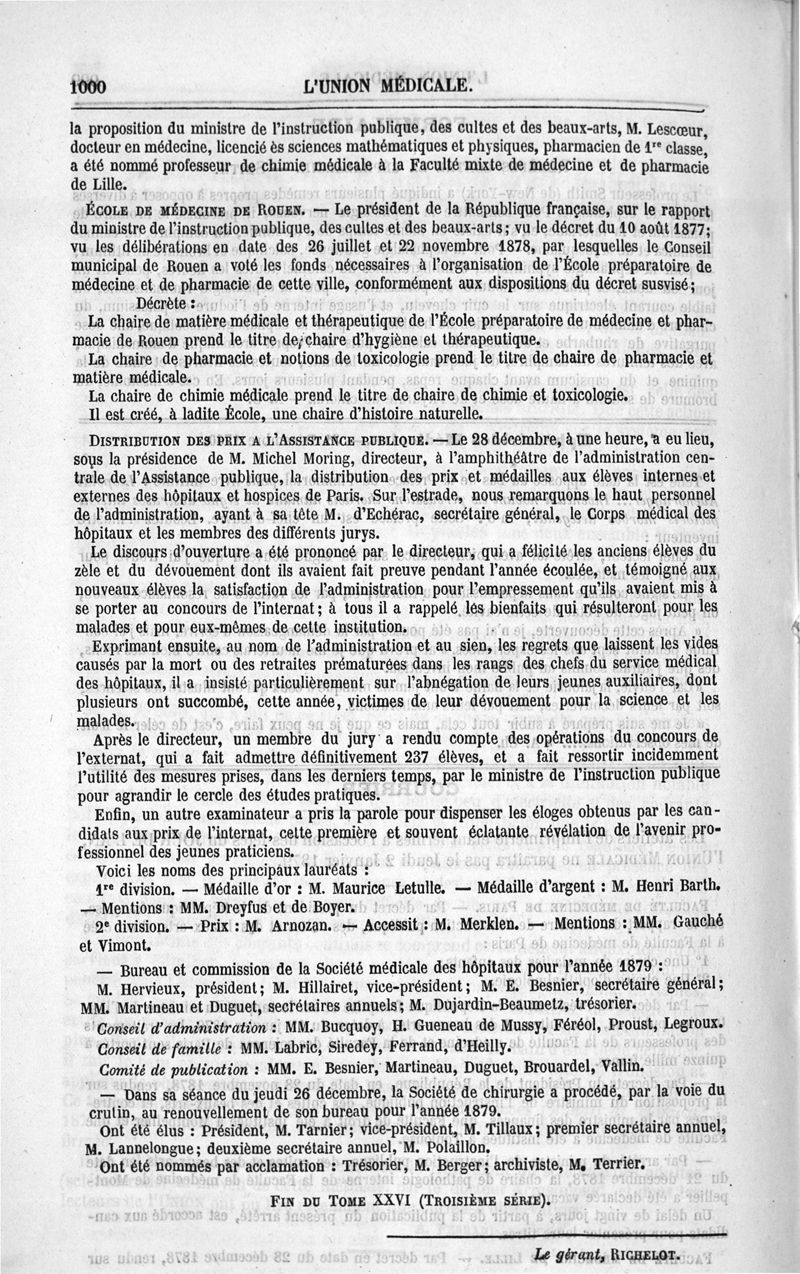 1000 L'UNION MÉDICALE.

la proposition du ministre de l'instruction publique, des cultes et des beaux-arts, M. Lescœur, docteur en médecine, licencié ès sciences mathématiques et physiques, pharmacien de 1re classe, a été nommé professeur de chimie médicale à la Faculté mixte de médecine et de pharmacie de Lille.

ÉCOLE DE MÉDECINE DE ROUEN. — Le président de la République française, sur le rapport du ministre de l'instruction publique, des cultes et des beaux-arts; vu le décret du 10 août 1877; vu les délibérations en date des 26 juillet et 22 novembre 1878, par lesquelles le Conseil municipal de Rouen a voté les fonds nécessaires à l'organisation de l'École préparatoire de médecine et de pharmacie de cette ville, conformément aux dispositions du décret susvisé;

Décrète :

La chaire de matière médicale et thérapeutique de l'École préparatoire de médecine et pharmacie de Rouen prend le titre de chaire d'hygiène et thérapeutique.

La chaire de pharmacie et notions de toxicologie prend le titre de chaire de pharmacie et matière médicale.

La chaire de chimie médicale prend le titre de chaire de chimie et toxicologie.

Il est créé, à ladite École, une chaire d'histoire naturelle.

DISTRIBUTION DES PRIX A L'ASSISTANCE PUBLIQUE. — Le 28 décembre, à une heure, a eu lieu, sous la présidence de M. Michel Moring, directeur, à l'amphithéâtre de l'administration centrale de l'Assistance publique, la distribution des prix et médailles aux élèves internes et externes des hôpitaux et hospices de Paris. Sur l'estrade, nous remarquons le haut personnel de l'administration, ayant à sa tête M. d'Echérac, secrétaire général, le Corps médical des hôpitaux et les membres des différents jurys.

Le discours d'ouverture a été prononcé par le directeur, qui a félicité les anciens élèves du zèle et du dévouement dont ils avaient fait preuve pendant l'année écoulée, et témoigné aux nouveaux élèves la satisfaction de l'administration pour l'empressement qu'ils avaient mis à se porter au concours de l'internat; à tous il a rappelé les bienfaits qui résulteront pour les malades et pour eux-mêmes de cette institution.

Exprimant ensuite, au nom de l'administration et au sien, les regrets que laissent les vides causés par la mort ou des retraites prématurées dans les rangs des chefs du service médical des hôpitaux, il a insisté particulièrement sur l'abnégation de leurs jeunes auxiliaires, dont plusieurs ont succombé, cette année, victimes de leur dévouement pour la science et les malades.

Après le directeur, un membre du jury a rendu compte des opérations du concours de l'externat, qui a fait admettre définitivement 237 élèves, et a fait ressortir incidemment l'utilité des mesures prises, dans les derniers temps, par le ministre de l'instruction publique pour agrandir le cercle des études pratiques.

Enfin, un autre examinateur a pris la parole pour dispenser les éloges obtenus par les candidats aux prix de l'internat, cette première et souvent éclatante révélation de l'avenir professionnel des jeunes praticiens.

Voici les noms des principaux lauréats :

1re division. — Médaille d'or : M. Maurice Letulle. — Médaille d'argent : M. Henri Barth. — Mentions : MM. Dreyfus et de Boyer.

2e division. — Prix : M. Arnozan. — Accessit : M. Merklen. — Mentions : MM. Gauché et Vimont.

— Bureau et commission de la Société médicale des hôpitaux pour l'année 1879 :

M. Hervieux, président; M. Hillairet, vice-président; M. E. Besnier, secrétaire général; MM. Martineau et Duguet, secrétaires annuels; M. Dujardin-Beaumetz, trésorier.

Conseil d'administration : MM. Bucquoy, H. Gueneau de Mussy, Féréol, Proust, Legroux.

Conseil de famille : MM. Labric, Siredey, Ferrand, d'Heilly.

Comité de publication : MM. E. Besnier, Martineau, Duguet, Brouardel, Vallin.

— Dans sa séance du jeudi 26 décembre, la Société de chirurgie a procédé, par la voie du crutin, au renouvellement de son bureau pour l'année 1879.

Ont été élus : Président, M. Tarnier; vice-président, M. Tillaux; premier secrétaire annuel, M. Lannelongue; deuxième secrétaire annuel, M. Polaillon.

Ont été nommés par acclamation : Trésorier, M. Berger; archiviste, M. Terrier.

FIN DU TOME XXVI (TROISIÈME SÉRIE).

Le gérant, RICHELOT.